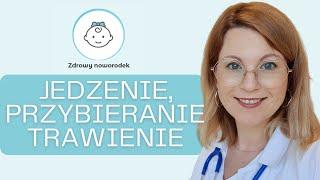 Zdrowy noworodek

JEDZENIE, PRZYBIERANIE TRAWIENIE